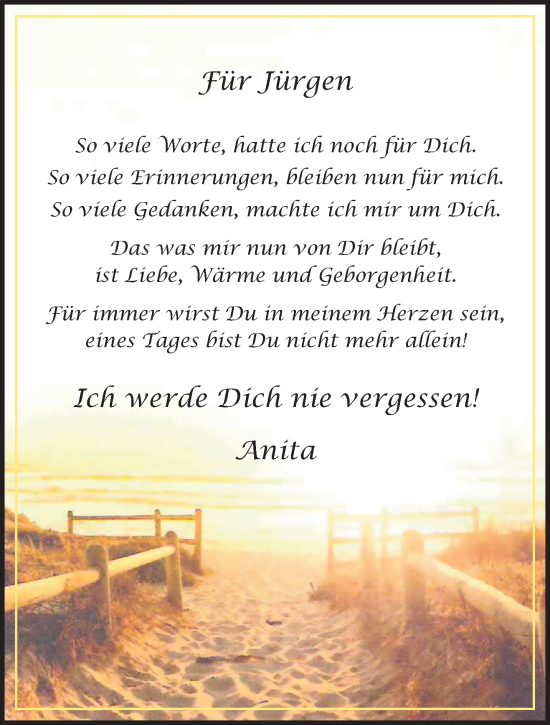 Für Jürgen

So viele Worte, hatte ich noch für Dich.
So viele Erinnerungen, bleiben nun für mich.
So viele Gedanken, machte ich mir um Dich.

Das was mir nun von Dir bleibt,
ist Liebe, Wärme und Geborgenheit.

Für immer wirst Du in meinem Herzen sein,
eines Tages bist Du nicht mehr allein!

Ich werde Dich nie vergessen!

Anita